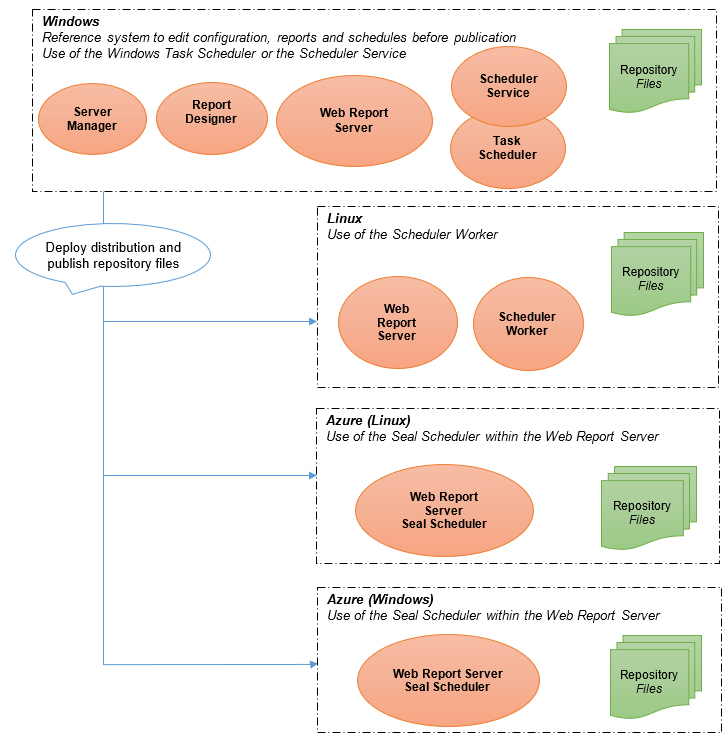 Windows
Reference system to edit configuration, reports and schedules before publication
Use of the Windows Task Scheduler or the Scheduler Service

Server Manager

Report Designer

Web Report Server

Scheduler Service

Task Scheduler

Repository Files

Deploy distribution and publish repository files

Linux
Use of the Scheduler Worker

Web Report Server

Scheduler Worker

Repository Files

Azure (Linux)
Use of the Seal Scheduler within the Web Report Server

Web Report Server Seal Scheduler

Repository Files

Azure (Windows)
Use of the Seal Scheduler within the Web Report Server

Web Report Server Seal Scheduler

Repository Files